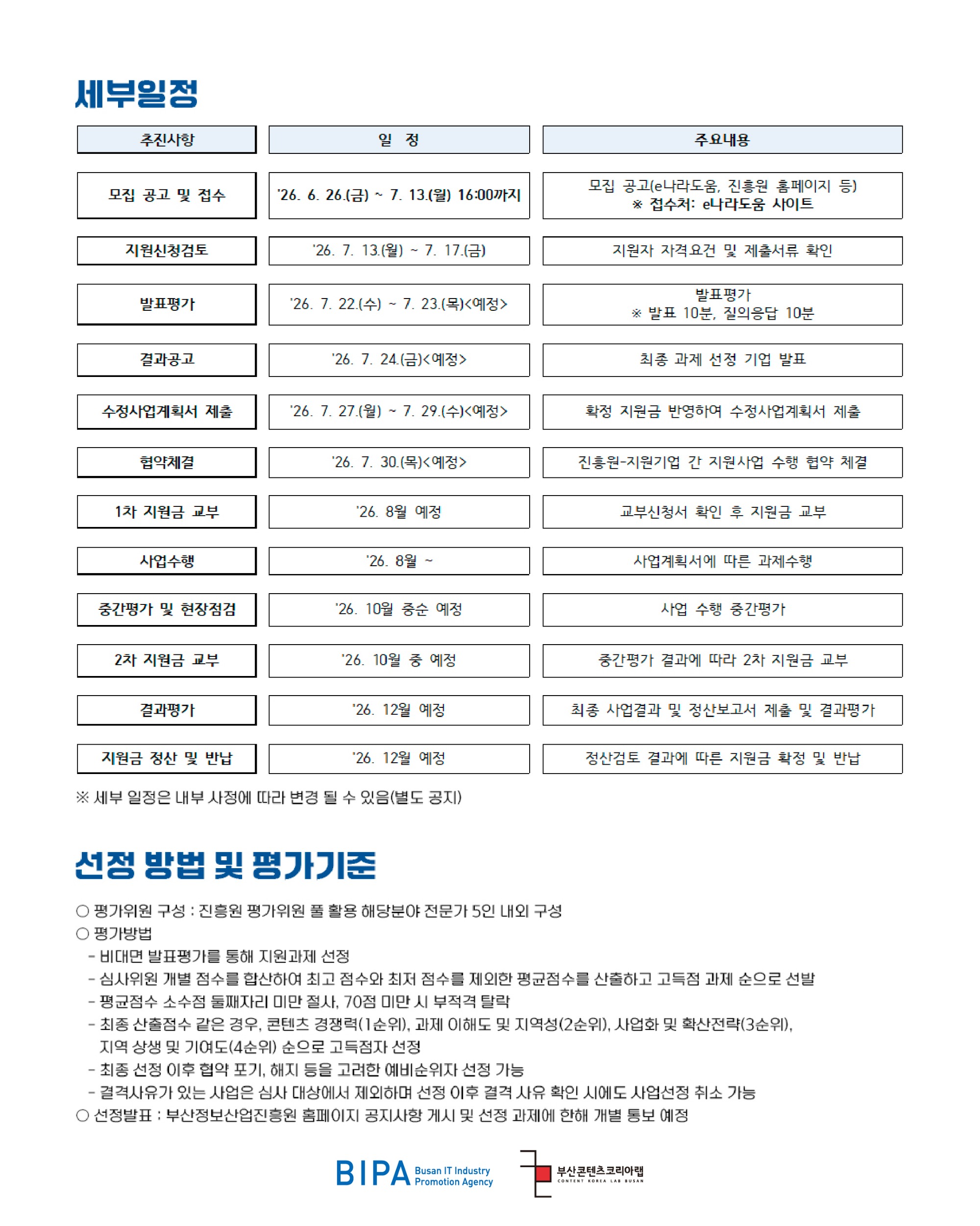 세부일정

| 추진사항 | 일 정 | 주요내용 |
|---|---|---|
| 모집 공고 및 접수 | '26. 6. 26.(금) ~ 7. 13.(월) 16:00까지 | 모집 공고(e나라도움, 진흥원 홈페이지 등) ※ 접수처: e나라도움 사이트 |
| 지원신청검토 | '26. 7. 13.(월) ~ 7. 17.(금) | 지원자 자격요건 및 제출서류 확인 |
| 발표평가 | '26. 7. 22.(수) ~ 7. 23.(목)<예정> | 발표평가 ※ 발표 10분, 질의응답 10분 |
| 결과공고 | '26. 7. 24.(금)<예정> | 최종 과제 선정 기업 발표 |
| 수정사업계획서 제출 | '26. 7. 27.(월) ~ 7. 29.(수)<예정> | 확정 지원금 반영하여 수정사업계획서 제출 |
| 협약체결 | '26. 7. 30.(목)<예정> | 진흥원-지원기업 간 지원사업 수행 협약 체결 |
| 1차 지원금 교부 | '26. 8월 예정 | 교부신청서 확인 후 지원금 교부 |
| 사업수행 | '26. 8월 ~ | 사업계획서에 따른 과제수행 |
| 중간평가 및 현장점검 | '26. 10월 중순 예정 | 사업 수행 중간평가 |
| 2차 지원금 교부 | '26. 10월 중 예정 | 중간평가 결과에 따라 2차 지원금 교부 |
| 결과평가 | '26. 12월 예정 | 최종 사업결과 및 정산보고서 제출 및 결과평가 |
| 지원금 정산 및 반납 | '26. 12월 예정 | 정산검토 결과에 따른 지원금 확정 및 반납 |

※ 세부 일정은 내부 사정에 따라 변경 될 수 있음(별도 공지)

선정 방법 및 평가기준

○ 평가위원 구성 : 진흥원 평가위원 풀 활용 해당분야 전문가 5인 내외 구성
○ 평가방법
- 비대면 발표평가를 통해 지원과제 선정
- 심사위원 개별 점수를 합산하여 최고 점수와 최저 점수를 제외한 평균점수를 산출하고 고득점 과제 순으로 선발
- 평균점수 소수점 둘째자리 미만 절사, 70점 미만 시 부적격 탈락
- 최종 산출점수 같은 경우, 콘텐츠 경쟁력(1순위), 과제 이해도 및 지역성(2순위), 사업화 및 확산전략(3순위), 지역 상생 및 기여도(4순위) 순으로 고득점자 선정
- 최종 선정 이후 협약 포기, 해지 등을 고려한 예비순위자 선정 가능
- 결격사유가 있는 사업은 심사 대상에서 제외하며 선정 이후 결격 사유 확인 시에도 사업선정 취소 가능
○ 선정발표 : 부산정보산업진흥원 홈페이지 공지사항 게시 및 선정 과제에 한해 개별 통보 예정

BIPA Busan IT Industry Promotion Agency
부산콘텐츠코리아랩 CONTENT KOREA LAB BUSAN